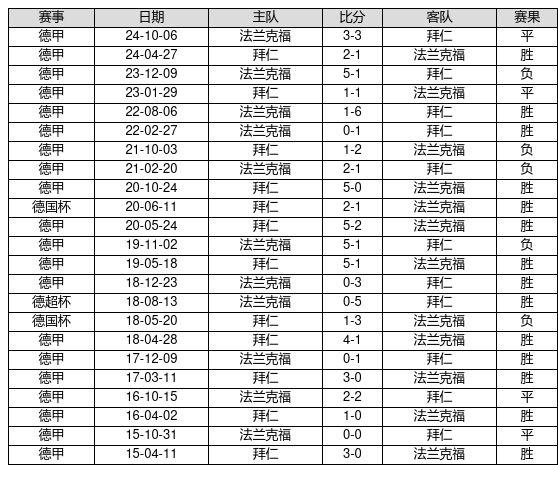 | 赛事 | 日期 | 主队 | 比分 | 客队 | 赛果 |
|---|---|---|---|---|---|
| 德甲 | 24-10-06 | 法兰克福 | 3-3 | 拜仁 | 平 |
| 德甲 | 24-04-27 | 拜仁 | 2-1 | 法兰克福 | 胜 |
| 德甲 | 23-12-09 | 法兰克福 | 5-1 | 拜仁 | 负 |
| 德甲 | 23-01-29 | 拜仁 | 1-1 | 法兰克福 | 平 |
| 德甲 | 22-08-06 | 法兰克福 | 1-6 | 拜仁 | 胜 |
| 德甲 | 22-02-27 | 法兰克福 | 0-1 | 拜仁 | 胜 |
| 德甲 | 21-10-03 | 拜仁 | 1-2 | 法兰克福 | 负 |
| 德甲 | 21-02-20 | 法兰克福 | 2-1 | 拜仁 | 负 |
| 德甲 | 20-10-24 | 拜仁 | 5-0 | 法兰克福 | 胜 |
| 德国杯 | 20-06-11 | 拜仁 | 2-1 | 法兰克福 | 胜 |
| 德甲 | 20-05-24 | 拜仁 | 5-2 | 法兰克福 | 胜 |
| 德甲 | 19-11-02 | 法兰克福 | 5-1 | 拜仁 | 负 |
| 德甲 | 19-05-18 | 拜仁 | 5-1 | 法兰克福 | 胜 |
| 德甲 | 18-12-23 | 法兰克福 | 0-3 | 拜仁 | 胜 |
| 德超杯 | 18-08-13 | 法兰克福 | 0-5 | 拜仁 | 胜 |
| 德国杯 | 18-05-20 | 拜仁 | 1-3 | 法兰克福 | 负 |
| 德甲 | 18-04-28 | 拜仁 | 4-1 | 法兰克福 | 胜 |
| 德甲 | 17-12-09 | 法兰克福 | 0-1 | 拜仁 | 胜 |
| 德甲 | 17-03-11 | 拜仁 | 3-0 | 法兰克福 | 胜 |
| 德甲 | 16-10-15 | 法兰克福 | 2-2 | 拜仁 | 平 |
| 德甲 | 16-04-02 | 拜仁 | 1-0 | 法兰克福 | 胜 |
| 德甲 | 15-10-31 | 法兰克福 | 0-0 | 拜仁 | 平 |
| 德甲 | 15-04-11 | 拜仁 | 3-0 | 法兰克福 | 胜 |